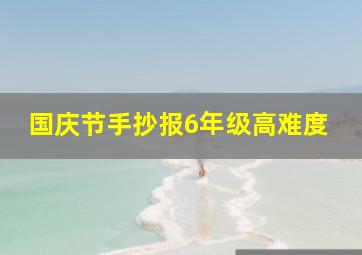 国庆节手抄报6年级高难度